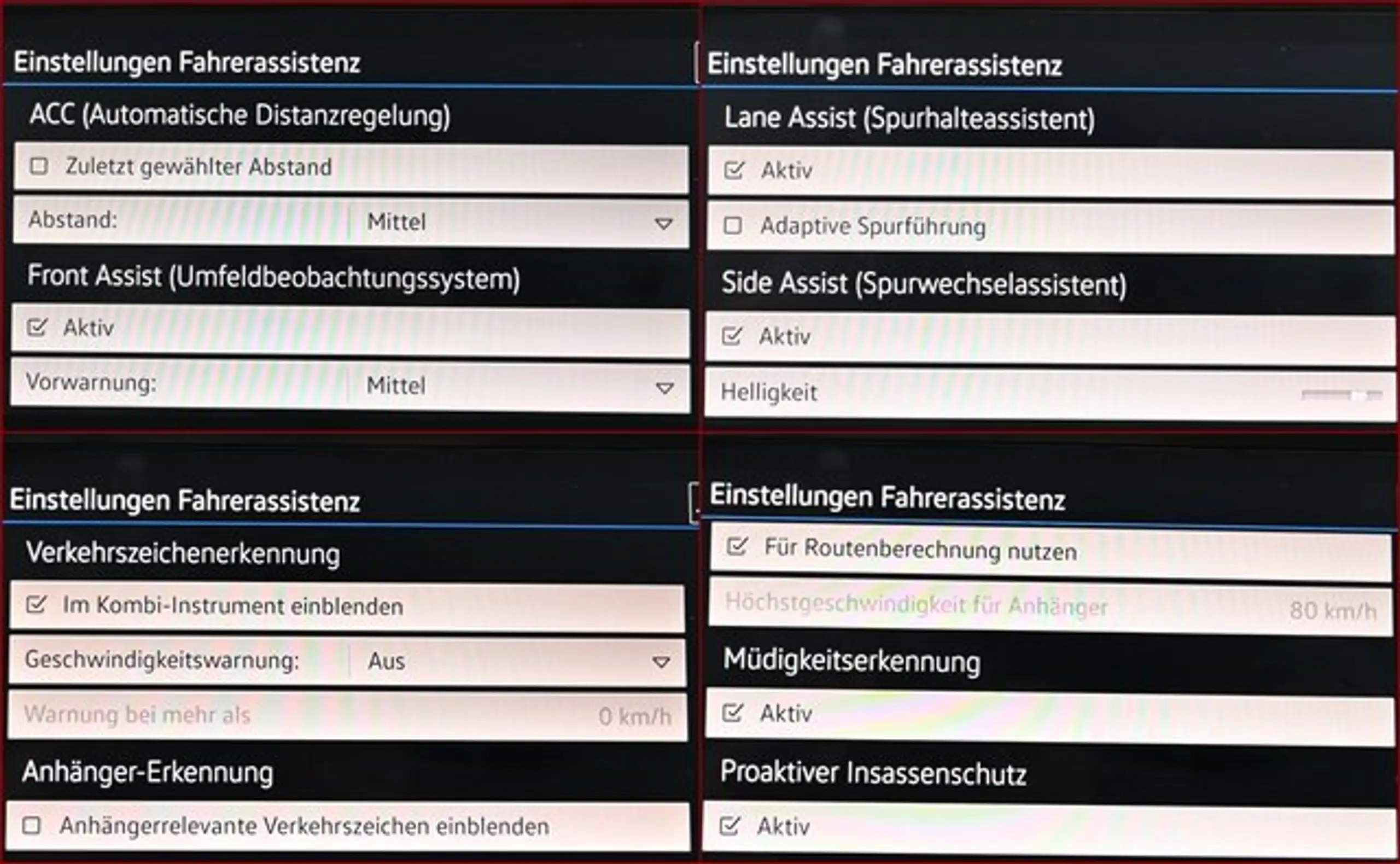 Einstellungen Fahrerassistenz

ACC (Automatische Distanzregelung)

Zuletzt gewählter Abstand

Abstand: Mittel

Front Assist (Umfeldbeobachtungssystem)

Aktiv

Vorwarnung: Mittel

Einstellungen Fahrerassistenz

Lane Assist (Spurhalteassistent)

Aktiv

Adaptive Spurführung

Side Assist (Spurwechselassistent)

Aktiv

Helligkeit

Einstellungen Fahrerassistenz

Verkehrszeichenerkennung

Im Kombi-Instrument einblenden

Geschwindigkeitswarnung: Aus

Warnung bei mehr als 0 km/h

Anhänger-Erkennung

Anhängerrelevante Verkehrszeichen einblenden

Einstellungen Fahrerassistenz

Für Routenberechnung nutzen

Höchstgeschwindigkeit für Anhänger 80 km/h

Müdigkeitserkennung

Aktiv

Proaktiver Insassenschutz

Aktiv